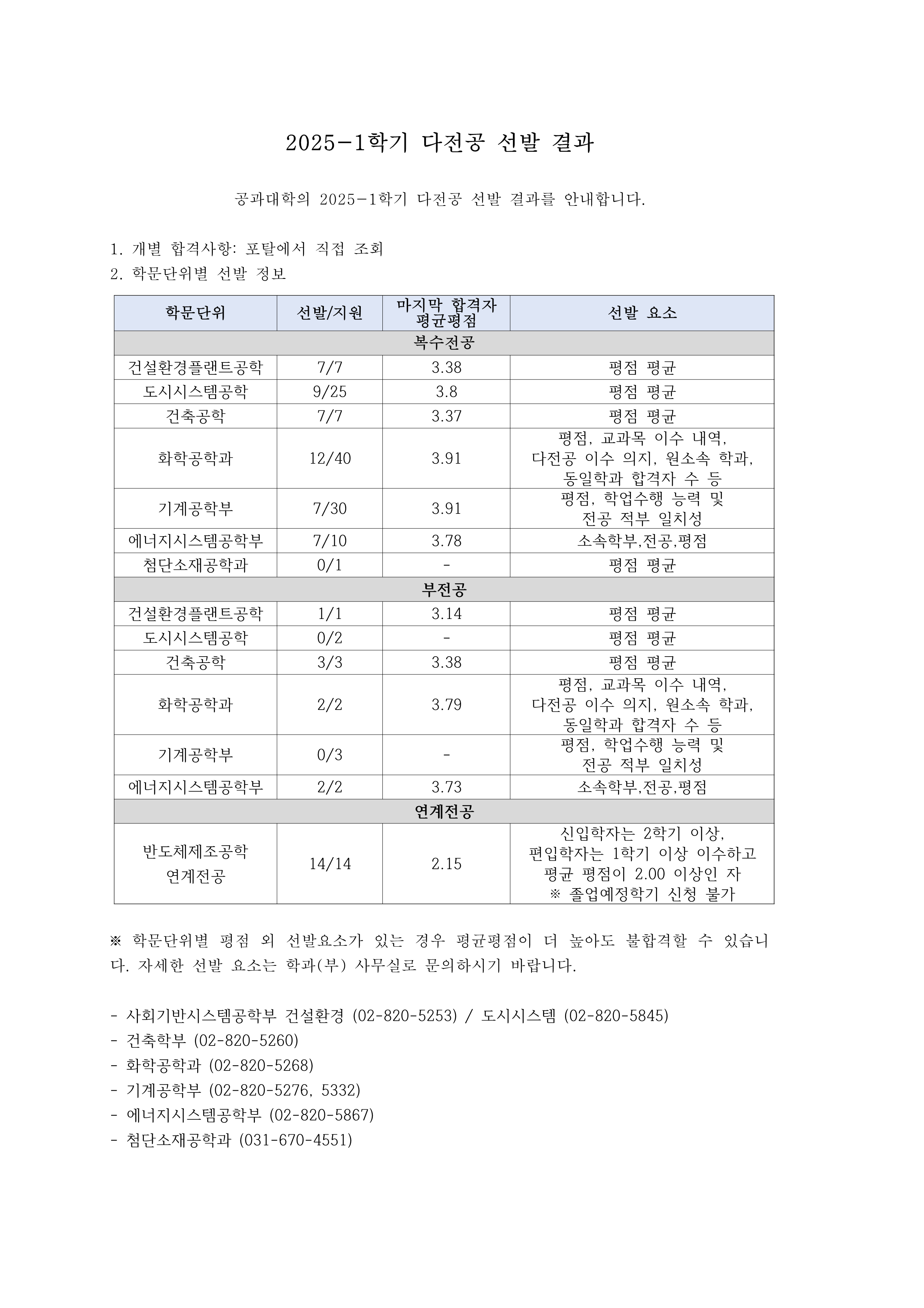 2025-1학기 다전공 선발 결과

공과대학의 2025-1학기 다전공 선발 결과를 안내합니다.

1. 개별 합격사항: 포탈에서 직접 조회
2. 학문단위별 선발 정보

| 학문단위 | 선발/지원 | 마지막 합격자 평균평점 | 선발 요소 |
|---|---|---|---|
| 복수전공 | | | |
| 건설환경플랜트공학 | 7/7 | 3.38 | 평점 평균 |
| 도시시스템공학 | 9/25 | 3.8 | 평점 평균 |
| 건축공학 | 7/7 | 3.37 | 평점 평균 |
| 화학공학과 | 12/40 | 3.91 | 평점, 교과목 이수 내역, 다전공 이수 의지, 원소속 학과, 동일학과 합격자 수 등 |
| 기계공학부 | 7/30 | 3.91 | 평점, 학업수행 능력 및 전공 적부 일치성 |
| 에너지시스템공학부 | 7/10 | 3.78 | 소속학부,전공,평점 |
| 첨단소재공학과 | 0/1 | - | 평점 평균 |
| 부전공 | | | |
| 건설환경플랜트공학 | 1/1 | 3.14 | 평점 평균 |
| 도시시스템공학 | 0/2 | - | 평점 평균 |
| 건축공학 | 3/3 | 3.38 | 평점 평균 |
| 화학공학과 | 2/2 | 3.79 | 평점, 교과목 이수 내역, 다전공 이수 의지, 원소속 학과, 동일학과 합격자 수 등 |
| 기계공학부 | 0/3 | - | 평점, 학업수행 능력 및 전공 적부 일치성 |
| 에너지시스템공학부 | 2/2 | 3.73 | 소속학부,전공,평점 |
| 연계전공 | | | |
| 반도체제조공학 연계전공 | 14/14 | 2.15 | 신입학자는 2학기 이상, 편입학자는 1학기 이상 이수하고 평균 평점이 2.00 이상인 자 ※ 졸업예정학기 신청 불가 |

※ 학문단위별 평점 외 선발요소가 있는 경우 평균평점이 더 높아도 불합격할 수 있습니다. 자세한 선발 요소는 학과(부) 사무실로 문의하시기 바랍니다.

- 사회기반시스템공학부 건설환경 (02-820-5253) / 도시시스템 (02-820-5845)
- 건축학부 (02-820-5260)
- 화학공학과 (02-820-5268)
- 기계공학부 (02-820-5276, 5332)
- 에너지시스템공학부 (02-820-5867)
- 첨단소재공학과 (031-670-4551)